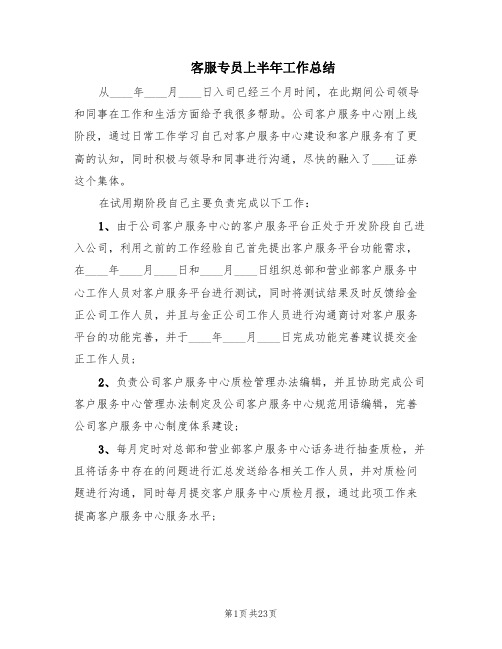 客服专员上半年工作总结

从____年____月____日入司已经三个月时间，在此期间公司领导和同事在工作和生活方面给予我很多帮助。公司客户服务中心刚上线阶段，通过日常工作学习自己对客户服务中心建设和客户服务有了更高的认知，同时积极与领导和同事进行沟通，尽快的融入了____证券这个集体。

在试用期阶段自己主要负责完成以下工作：

1、由于公司客户服务中心的客户服务平台正处于开发阶段自己进入公司，利用之前的工作经验自己首先提出客户服务平台功能需求，在____年____月____日和____月____日组织总部和营业部客户服务中心工作人员对客户服务平台进行测试，同时将测试结果及时反馈给金正公司工作人员，并且与金正公司工作人员进行沟通商讨对客户服务平台的功能完善，并于____年____月____日完成功能完善建议提交金正工作人员；

2、负责公司客户服务中心质检管理办法编辑，并且协助完成公司客户服务中心管理办法制定及公司客户服务中心规范用语编辑，完善公司客户服务中心制度体系建设；

3、每月定时对总部和营业部客户服务中心话务进行抽查质检，并且将话务中存在的问题进行汇总发送给各相关工作人员，并对质检问题进行沟通，同时每月提交客户服务中心质检月报，通过此项工作来提高客户服务中心服务水平；

第1页 共23页